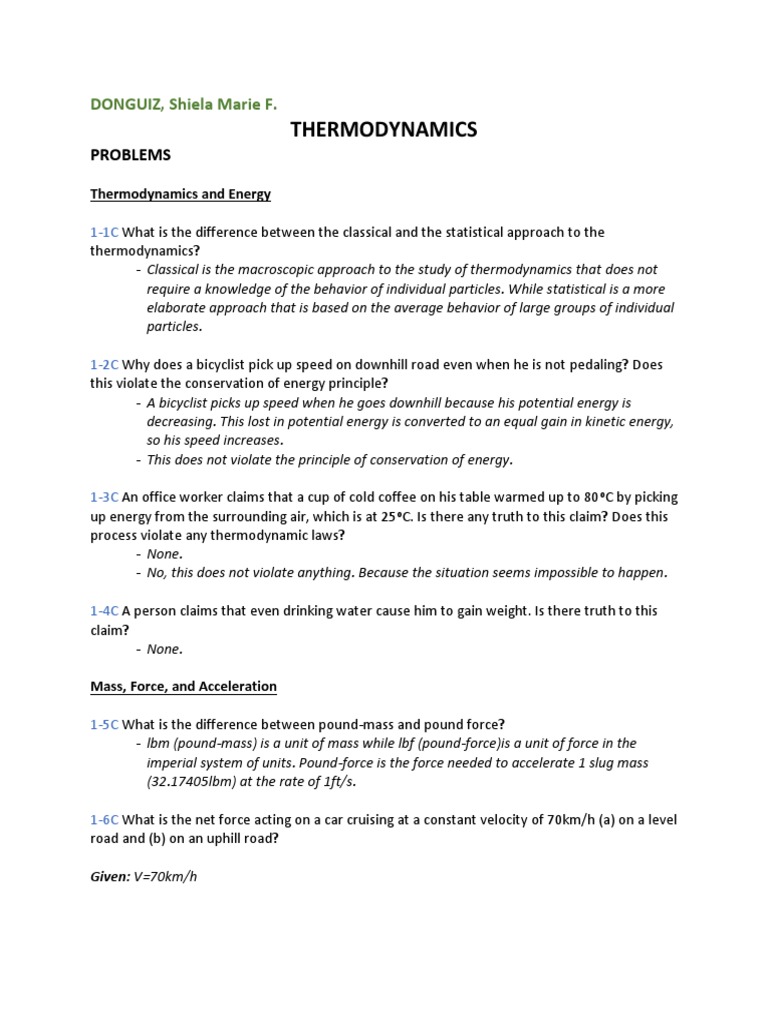 DONGUIZ, Shiela Marie F.

THERMODYNAMICS

PROBLEMS

Thermodynamics and Energy

1-1C What is the difference between the classical and the statistical approach to the thermodynamics?

- Classical is the macroscopic approach to the study of thermodynamics that does not require a knowledge of the behavior of individual particles. While statistical is a more elaborate approach that is based on the average behavior of large groups of individual particles.

1-2C Why does a bicyclist pick up speed on downhill road even when he is not pedaling? Does this violate the conservation of energy principle?

- A bicyclist picks up speed when he goes downhill because his potential energy is decreasing. This lost in potential energy is converted to an equal gain in kinetic energy, so his speed increases.
- This does not violate the principle of conservation of energy.

1-3C An office worker claims that a cup of cold coffee on his table warmed up to 80°C by picking up energy from the surrounding air, which is at 25°C. Is there any truth to this claim? Does this process violate any thermodynamic laws?

- None.
- No, this does not violate anything. Because the situation seems impossible to happen.

1-4C A person claims that even drinking water cause him to gain weight. Is there truth to this claim?

- None.

Mass, Force, and Acceleration

1-5C What is the difference between pound-mass and pound force?

- lbm (pound-mass) is a unit of mass while lbf (pound-force)is a unit of force in the imperial system of units. Pound-force is the force needed to accelerate 1 slug mass (32.17405lbm) at the rate of 1ft/s.

1-6C What is the net force acting on a car cruising at a constant velocity of 70km/h (a) on a level road and (b) on an uphill road?

Given: V=70km/h